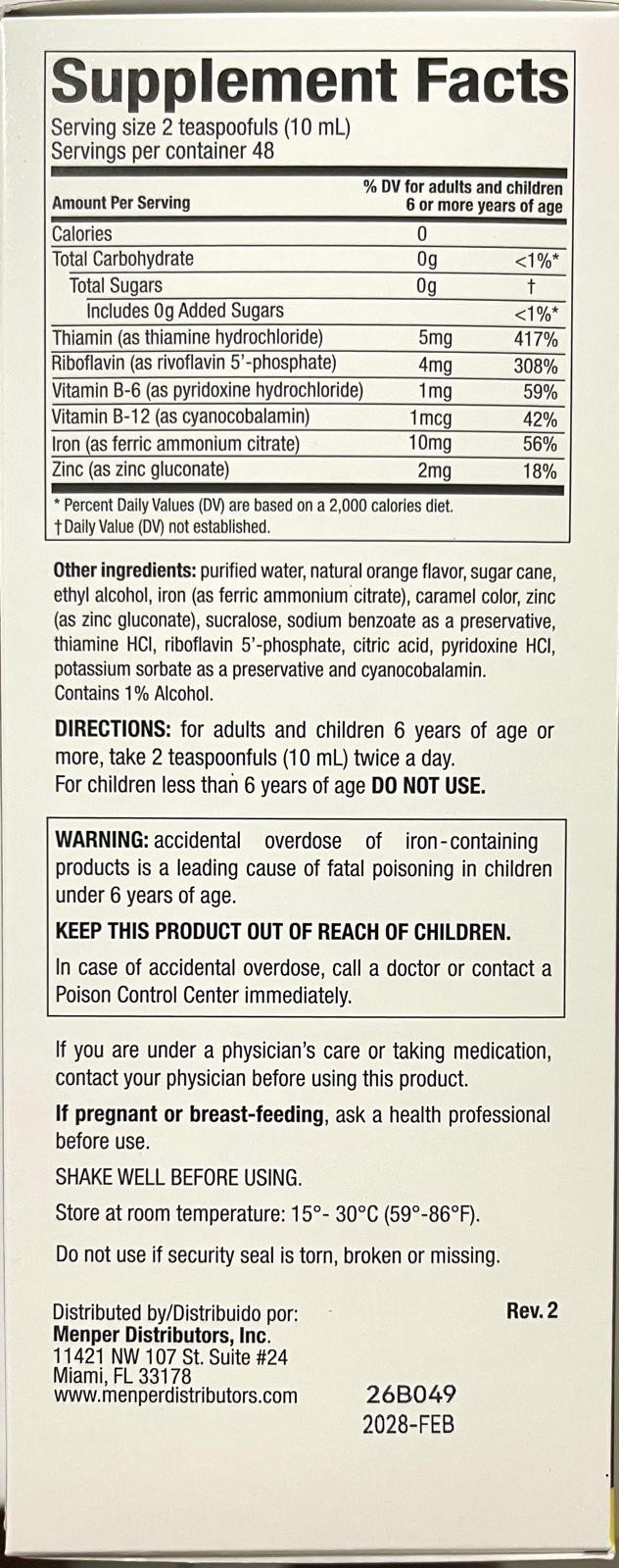 Supplement Facts
Serving size 2 teaspoofuls (10 mL)
Servings per container 48

| Amount Per Serving | | % DV for adults and children 6 or more years of age |
|---|---|---|
| Calories | 0 | |
| Total Carbohydrate | 0g | <1%* |
| Total Sugars | 0g | † |
| Includes 0g Added Sugars | | <1%* |
| Thiamin (as thiamine hydrochloride) | 5mg | 417% |
| Riboflavin (as rivoflavin 5'-phosphate) | 4mg | 308% |
| Vitamin B-6 (as pyridoxine hydrochloride) | 1mg | 59% |
| Vitamin B-12 (as cyanocobalamin) | 1mcg | 42% |
| Iron (as ferric ammonium citrate) | 10mg | 56% |
| Zinc (as zinc gluconate) | 2mg | 18% |

* Percent Daily Values (DV) are based on a 2,000 calories diet.
† Daily Value (DV) not established.

Other ingredients: purified water, natural orange flavor, sugar cane, ethyl alcohol, iron (as ferric ammonium citrate), caramel color, zinc (as zinc gluconate), sucralose, sodium benzoate as a preservative, thiamine HCl, riboflavin 5'-phosphate, citric acid, pyridoxine HCl, potassium sorbate as a preservative and cyanocobalamin. Contains 1% Alcohol.

DIRECTIONS: for adults and children 6 years of age or more, take 2 teaspoonfuls (10 mL) twice a day.
For children less than 6 years of age DO NOT USE.

WARNING: accidental overdose of iron-containing products is a leading cause of fatal poisoning in children under 6 years of age.

KEEP THIS PRODUCT OUT OF REACH OF CHILDREN.

In case of accidental overdose, call a doctor or contact a Poison Control Center immediately.

If you are under a physician's care or taking medication, contact your physician before using this product.

If pregnant or breast-feeding, ask a health professional before use.

SHAKE WELL BEFORE USING.

Store at room temperature: 15°- 30°C (59°-86°F).

Do not use if security seal is torn, broken or missing.

Distributed by/Distribuido por:
Menper Distributors, Inc.
11421 NW 107 St. Suite #24
Miami, FL 33178
www.menperdistributors.com

Rev. 2

26B049
2028-FEB